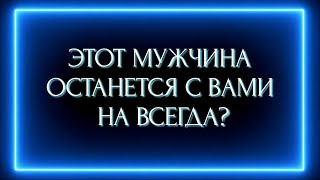 ЭТОТ МУЖЧИНА ОСТАНЕТСЯ С ВАМИ НА ВСЕГДА?